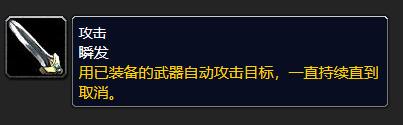 攻击
瞬发
用已装备的武器自动攻击目标，一直持续直到取消。